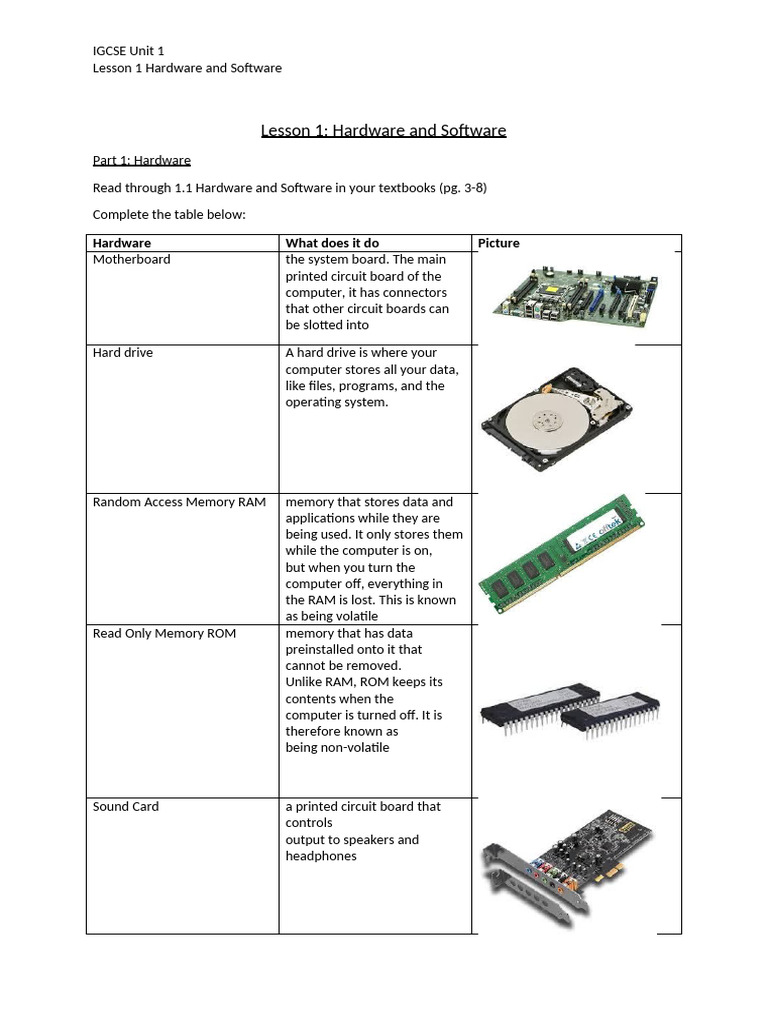 IGCSE Unit 1
Lesson 1 Hardware and Software

Lesson 1: Hardware and Software

Part 1: Hardware

Read through 1.1 Hardware and Software in your textbooks (pg. 3-8)

Complete the table below:

| Hardware | What does it do | Picture |
|---|---|---|
| Motherboard | the system board. The main printed circuit board of the computer, it has connectors that other circuit boards can be slotted into | |
| Hard drive | A hard drive is where your computer stores all your data, like files, programs, and the operating system. | |
| Random Access Memory RAM | memory that stores data and applications while they are being used. It only stores them while the computer is on, but when you turn the computer off, everything in the RAM is lost. This is known as being volatile | CE celltek |
| Read Only Memory ROM | memory that has data preinstalled onto it that cannot be removed. Unlike RAM, ROM keeps its contents when the computer is turned off. It is therefore known as being non-volatile | |
| Sound Card | a printed circuit board that controls output to speakers and headphones | |